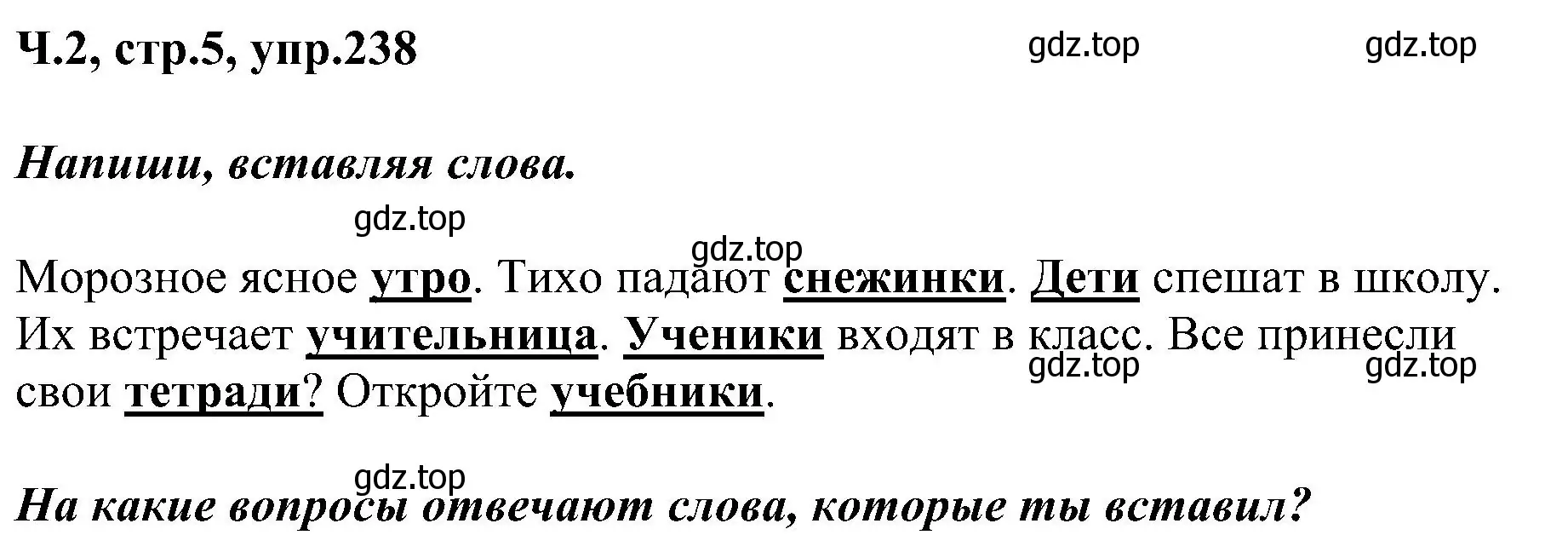 Ч.2, стр.5, упр.238

gdz.top gdz.top

Напиши, вставляя слова.

gdz.top

gdz.top

Морозное ясное утро. Тихо падают снежинки. Дети спешат в школу. Их встречает учительница. Ученики входят в класс. Все принесли свои тетради? Откройте учебники.

gdz.top gdz.top

gdz.top

На какие вопросы отвечают слова, которые ты вставил?